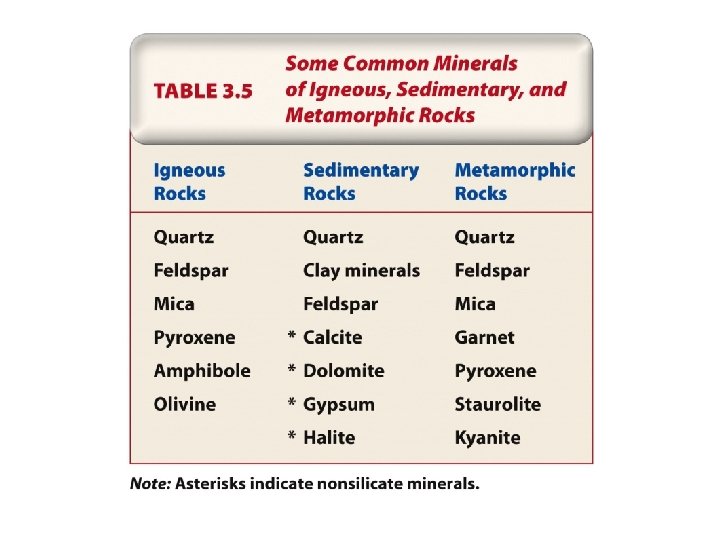 TABLE 3.5 Some Common Minerals of Igneous, Sedimentary, and Metamorphic Rocks

| Igneous Rocks | Sedimentary Rocks | Metamorphic Rocks |
|---|---|---|
| Quartz | Quartz | Quartz |
| Feldspar | Clay minerals | Feldspar |
| Mica | Feldspar | Mica |
| Pyroxene | * Calcite | Garnet |
| Amphibole | * Dolomite | Pyroxene |
| Olivine | * Gypsum | Staurolite |
| | * Halite | Kyanite |

Note: Asterisks indicate nonsilicate minerals.